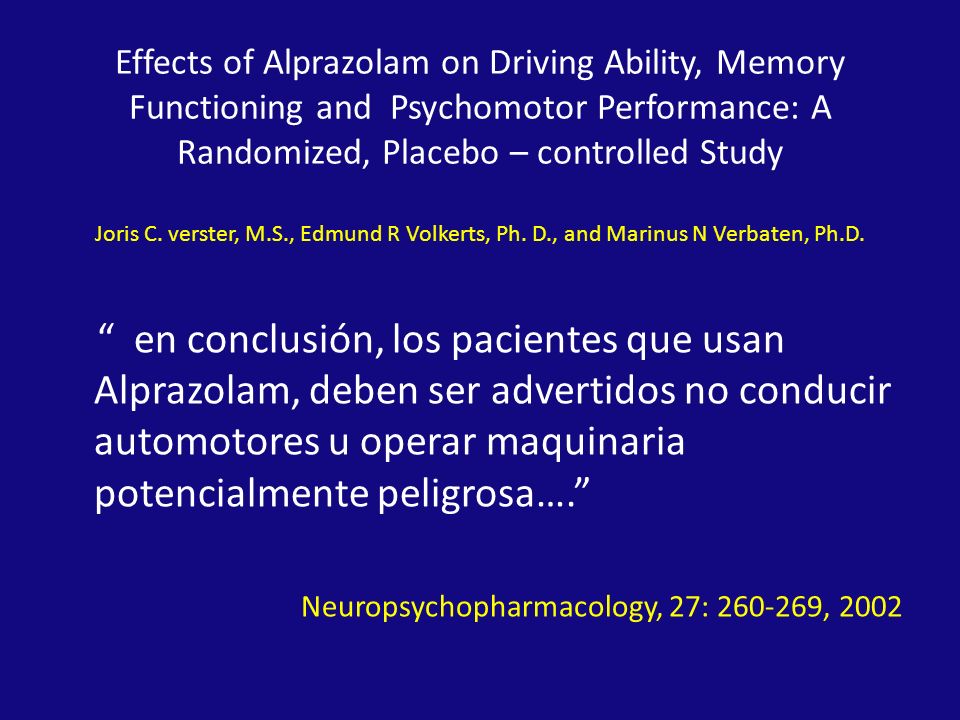 Effects of Alprazolam on Driving Ability, Memory Functioning and Psychomotor Performance: A Randomized, Placebo – controlled Study

Joris C. verster, M.S., Edmund R Volkerts, Ph. D., and Marinus N Verbaten, Ph.D.

“ en conclusión, los pacientes que usan Alprazolam, deben ser advertidos no conducir automotores u operar maquinaria potencialmente peligrosa….”

Neuropsychopharmacology, 27: 260-269, 2002